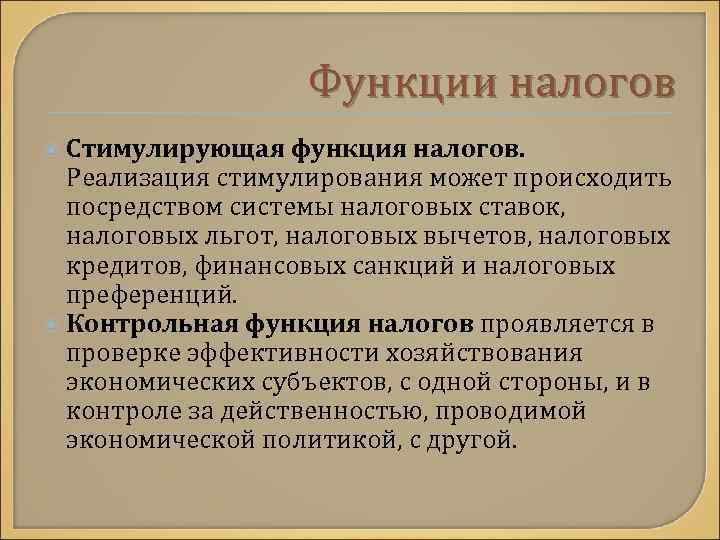 Функции налогов

Стимулирующая функция налогов. Реализация стимулирования может происходить посредством системы налоговых ставок, налоговых льгот, налоговых вычетов, налоговых кредитов, финансовых санкций и налоговых преференций.

Контрольная функция налогов проявляется в проверке эффективности хозяйствования экономических субъектов, с одной стороны, и в контроле за действенностью, проводимой экономической политикой, с другой.